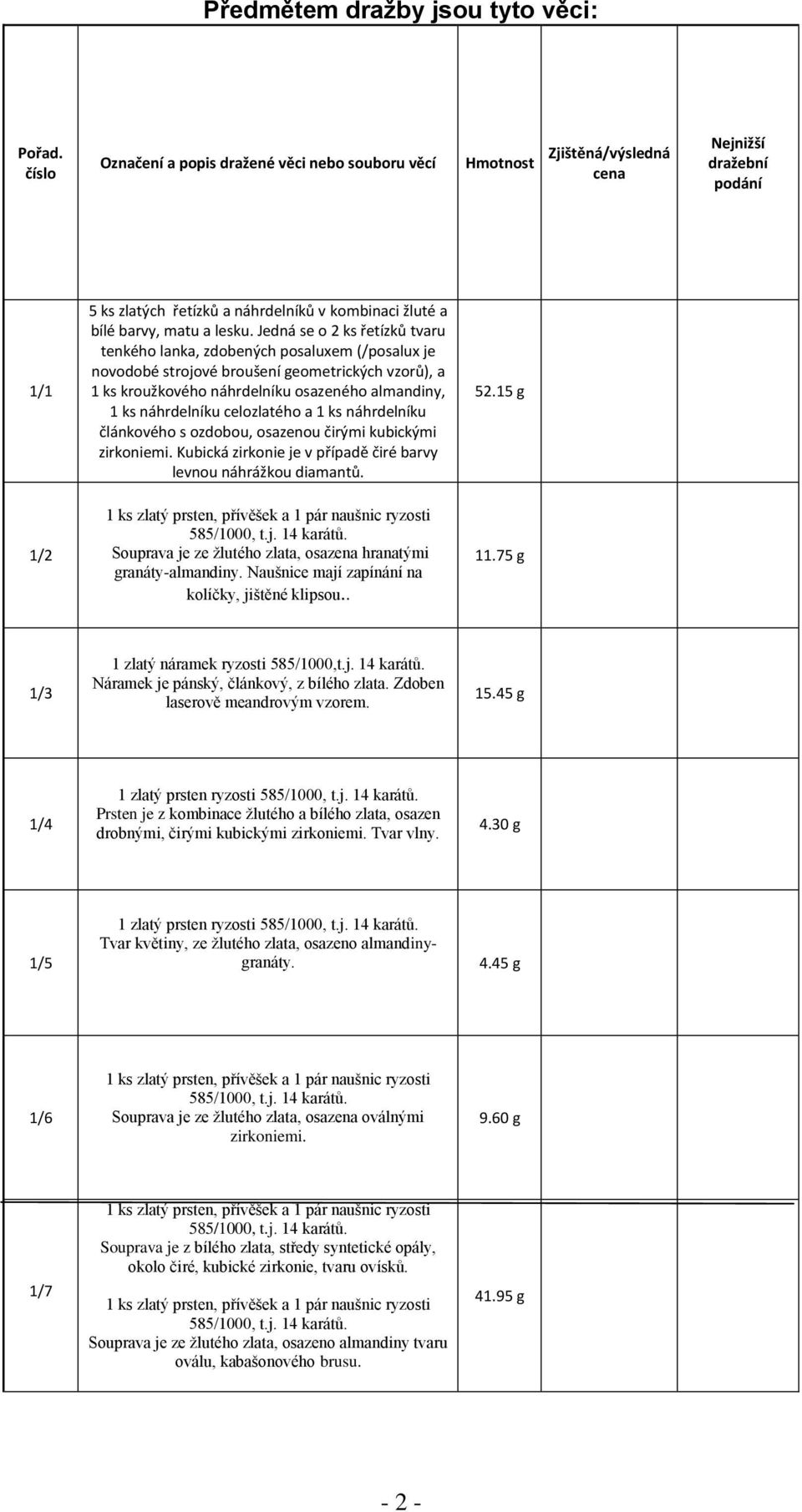 Předmětem dražby jsou tyto věci:

| Pořad. číslo | Označení a popis dražené věci nebo souboru věcí | Hmotnost | Zjištěná/výsledná cena | Nejnižší dražební podání |
|---|---|---|---|---|
| 1/1 | 5 ks zlatých řetízků a náhrdelníků v kombinaci žluté a bílé barvy, matu a lesku. Jedná se o 2 ks řetízků tvaru tenkého lanka, zdobených posaluxem (/posalux je novodobé strojové broušení geometrických vzorů), a 1 ks kroužkového náhrdelníku osazeného almandiny, 1 ks náhrdelníku celozlatého a 1 ks náhrdelníku článkového s ozdobou, osazenou čirými kubickými zirkoniemi. Kubická zirkonie je v případě čiré barvy levnou náhrážkou diamantů. | 52.15 g | | |
| 1/2 | 1 ks zlatý prsten, přívěšek a 1 pár naušnic ryzosti 585/1000, t.j. 14 karátů. Souprava je ze žlutého zlata, osazena hranatými granáty-almandiny. Naušnice mají zapínání na kolíčky, jištěné klipsou.. | 11.75 g | | |
| 1/3 | 1 zlatý náramek ryzosti 585/1000,t.j. 14 karátů. Náramek je pánský, článkový, z bílého zlata. Zdoben laserově meandrovým vzorem. | 15.45 g | | |
| 1/4 | 1 zlatý prsten ryzosti 585/1000, t.j. 14 karátů. Prsten je z kombinace žlutého a bílého zlata, osazen drobnými, čirými kubickými zirkoniemi. Tvar vlny. | 4.30 g | | |
| 1/5 | 1 zlatý prsten ryzosti 585/1000, t.j. 14 karátů. Tvar květiny, ze žlutého zlata, osazeno almandiny-granáty. | 4.45 g | | |
| 1/6 | 1 ks zlatý prsten, přívěšek a 1 pár naušnic ryzosti 585/1000, t.j. 14 karátů. Souprava je ze žlutého zlata, osazena oválnými zirkoniemi. | 9.60 g | | |
| 1/7 | 1 ks zlatý prsten, přívěšek a 1 pár naušnic ryzosti 585/1000, t.j. 14 karátů. Souprava je z bílého zlata, středy syntetické opály, okolo čiré, kubické zirkonie, tvaru ovísků. 1 ks zlatý prsten, přívěšek a 1 pár naušnic ryzosti 585/1000, t.j. 14 karátů. Souprava je ze žlutého zlata, osazeno almandiny tvaru oválu, kabašonového brusu. | 41.95 g | | |

- 2 -